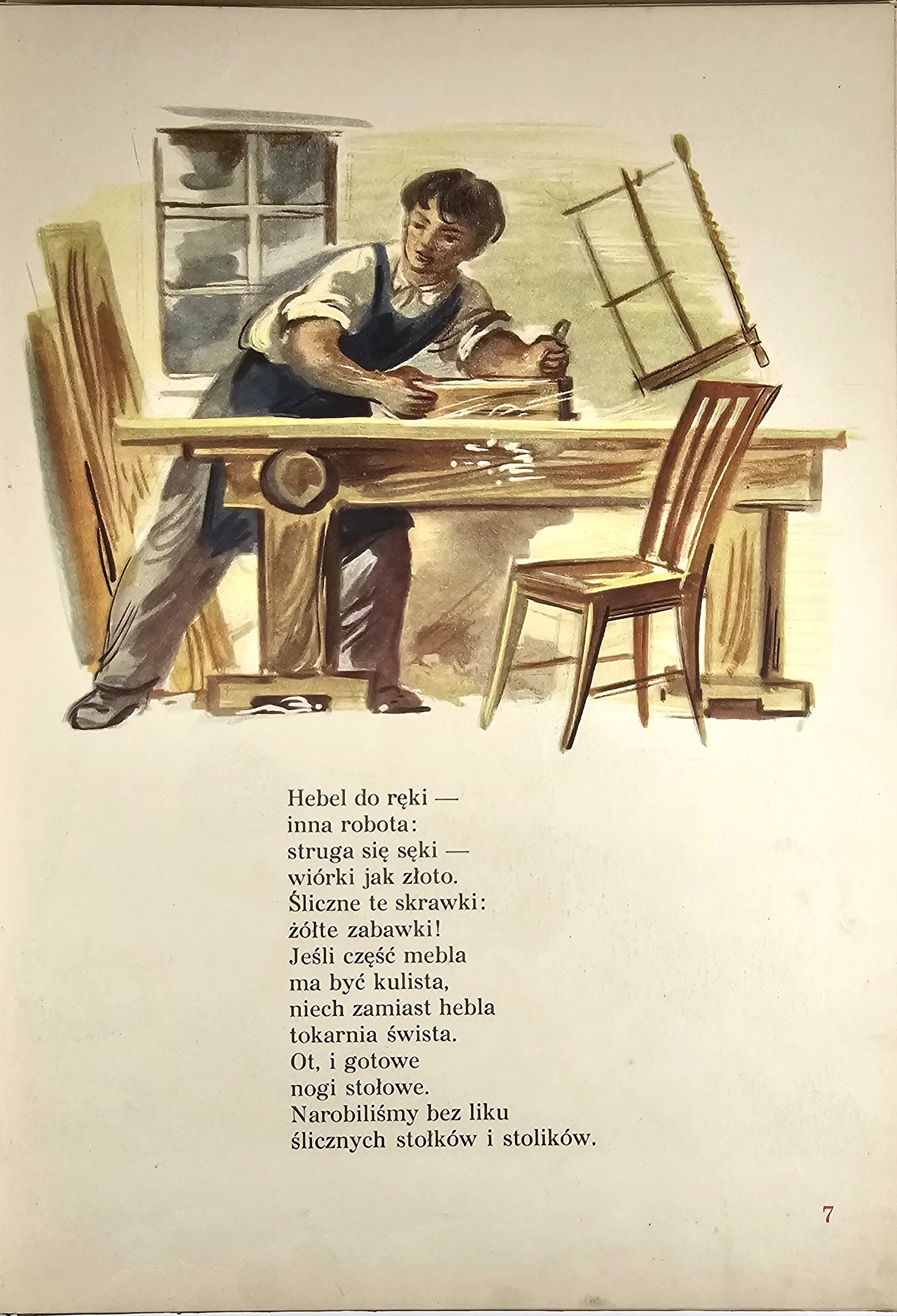 Hebel do ręki —
inna robota:
struga się sęki —
wiórki jak złoto.
Śliczne te skrawki:
żółte zabawki!
Jeśli część mebla
ma być kulista,
niech zamiast hebla
tokarnia śwista.
Ot, i gotowe
nogi stołowe.
Narobiliśmy bez liku
ślicznych stołków i stolików.

7